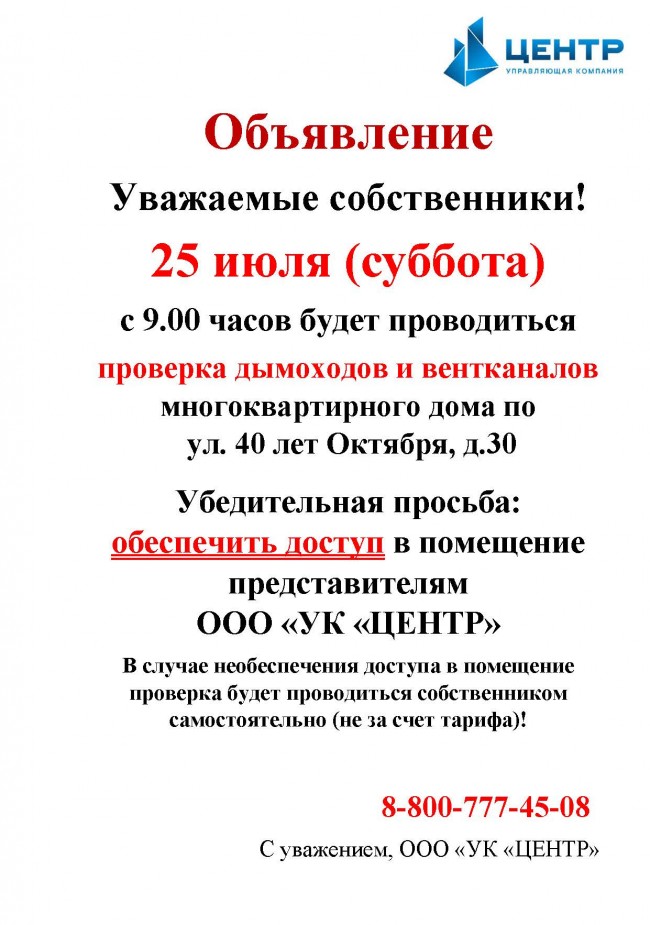 ЦЕНТР
УПРАВЛЯЮЩАЯ КОМПАНИЯ

Объявление

Уважаемые собственники!

25 июля (суббота)

с 9.00 часов будет проводиться

проверка дымоходов и вентканалов многоквартирного дома по ул. 40 лет Октября, д.30

Убедительная просьба: обеспечить доступ в помещение представителям ООО «УК «ЦЕНТР»

В случае необеспечения доступа в помещение проверка будет проводиться собственником самостоятельно (не за счет тарифа)!

8-800-777-45-08

С уважением, ООО «УК «ЦЕНТР»